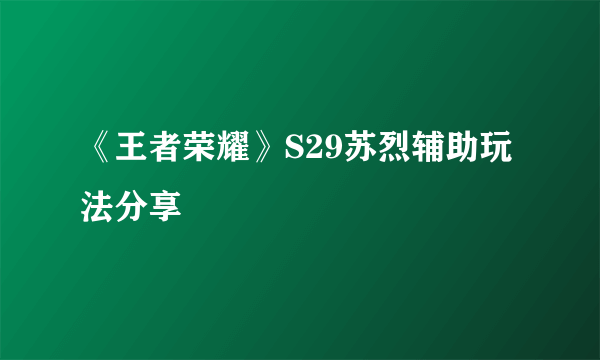 《王者荣耀》S29苏烈辅助玩法分享